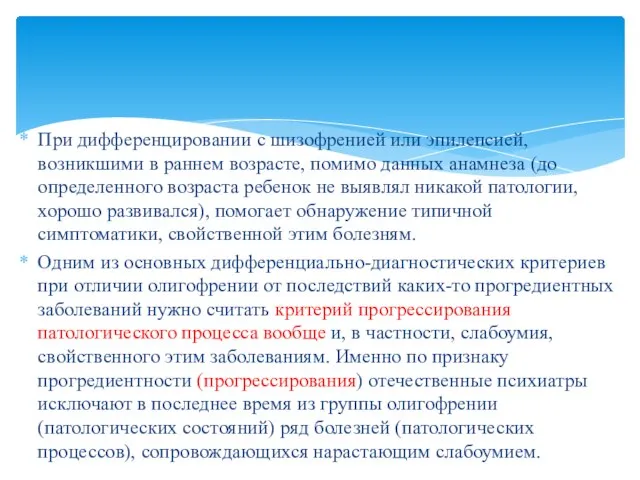 * При дифференцировании с шизофренией или эпилепсией, возникшими в раннем возрасте, помимо данных анамнеза (до определенного возраста ребенок не выявлял никакой патологии, хорошо развивался), помогает обнаружение типичной симптоматики, свойственной этим болезням.

* Одним из основных дифференциально-диагностических критериев при отличии олигофрении от последствий каких-то прогредиентных заболеваний нужно считать критерий прогрессирования патологического процесса вообще и, в частности, слабоумия, свойственного этим заболеваниям. Именно по признаку прогредиентности (прогрессирования) отечественные психиатры исключают в последнее время из группы олигофрении (патологических состояний) ряд болезней (патологических процессов), сопровождающихся нарастающим слабоумием.